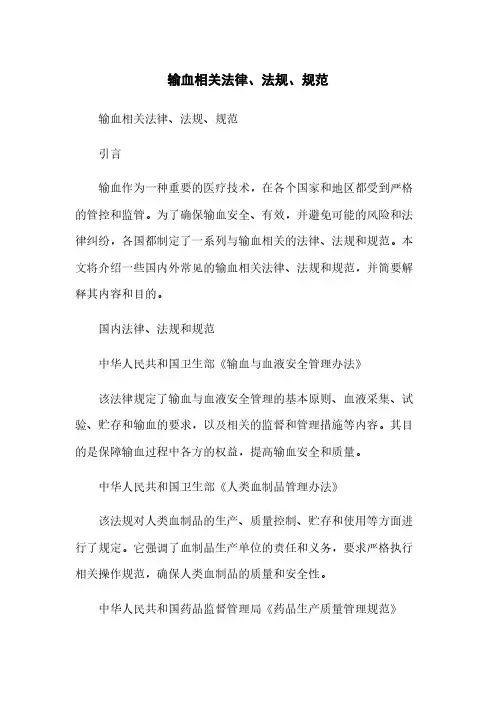 输血相关法律、法规、规范

输血相关法律、法规、规范

引言

输血作为一种重要的医疗技术，在各个国家和地区都受到严格的管控和监管。为了确保输血安全、有效，并避免可能的风险和法律纠纷，各国都制定了一系列与输血相关的法律、法规和规范。本文将介绍一些国内外常见的输血相关法律、法规和规范，并简要解释其内容和目的。

国内法律、法规和规范

中华人民共和国卫生部《输血与血液安全管理办法》

该法律规定了输血与血液安全管理的基本原则、血液采集、试验、贮存和输血的要求，以及相关的监督和管理措施等内容。其目的是保障输血过程中各方的权益，提高输血安全和质量。

中华人民共和国卫生部《人类血制品管理办法》

该法规对人类血制品的生产、质量控制、贮存和使用等方面进行了规定。它强调了血制品生产单位的责任和义务，要求严格执行相关操作规范，确保人类血制品的质量和安全性。

中华人民共和国药品监督管理局《药品生产质量管理规范》